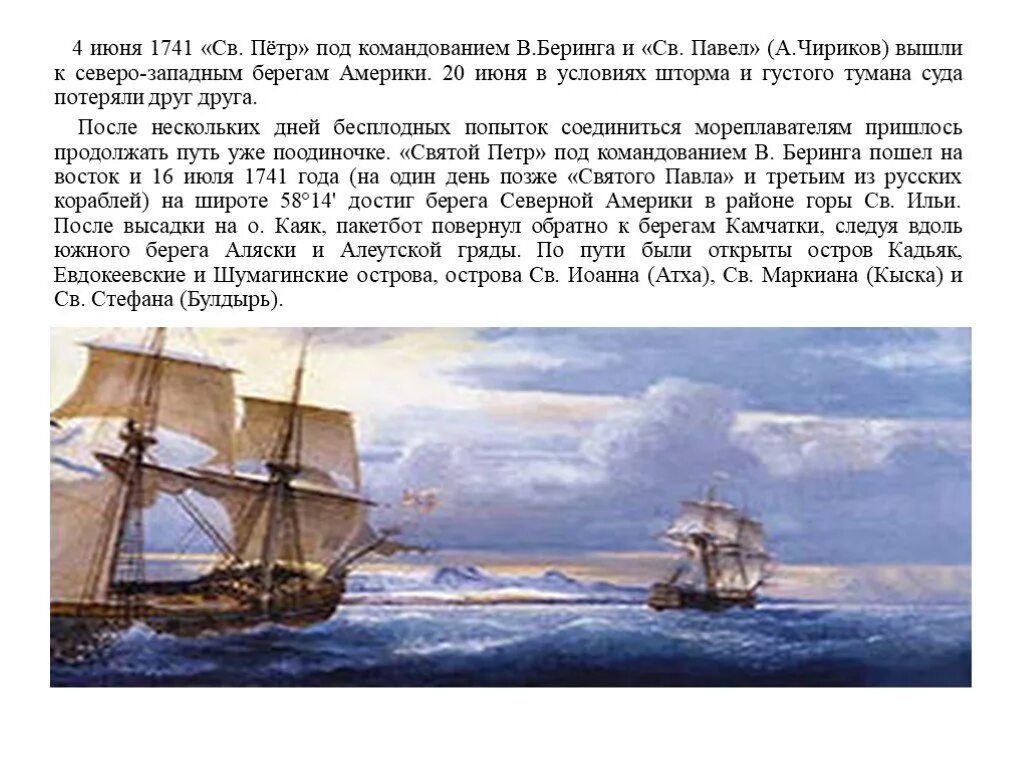 4 июня 1741 «Св. Пётр» под командованием В.Беринга и «Св. Павел» (А.Чириков) вышли к северо-западным берегам Америки. 20 июня в условиях шторма и густого тумана суда потеряли друг друга.

После нескольких дней бесплодных попыток соединиться мореплавателям пришлось продолжать путь уже поодиночке. «Святой Петр» под командованием В. Беринга пошел на восток и 16 июля 1741 года (на один день позже «Святого Павла» и третьим из русских кораблей) на широте 58°14' достиг берега Северной Америки в районе горы Св. Ильи. После высадки на о. Каяк, пакетбот повернул обратно к берегам Камчатки, следуя вдоль южного берега Аляски и Алеутской гряды. По пути были открыты остров Кадьяк, Евдокеевские и Шумагинские острова, острова Св. Иоанна (Атха), Св. Маркиана (Кыска) и Св. Стефана (Булдырь).